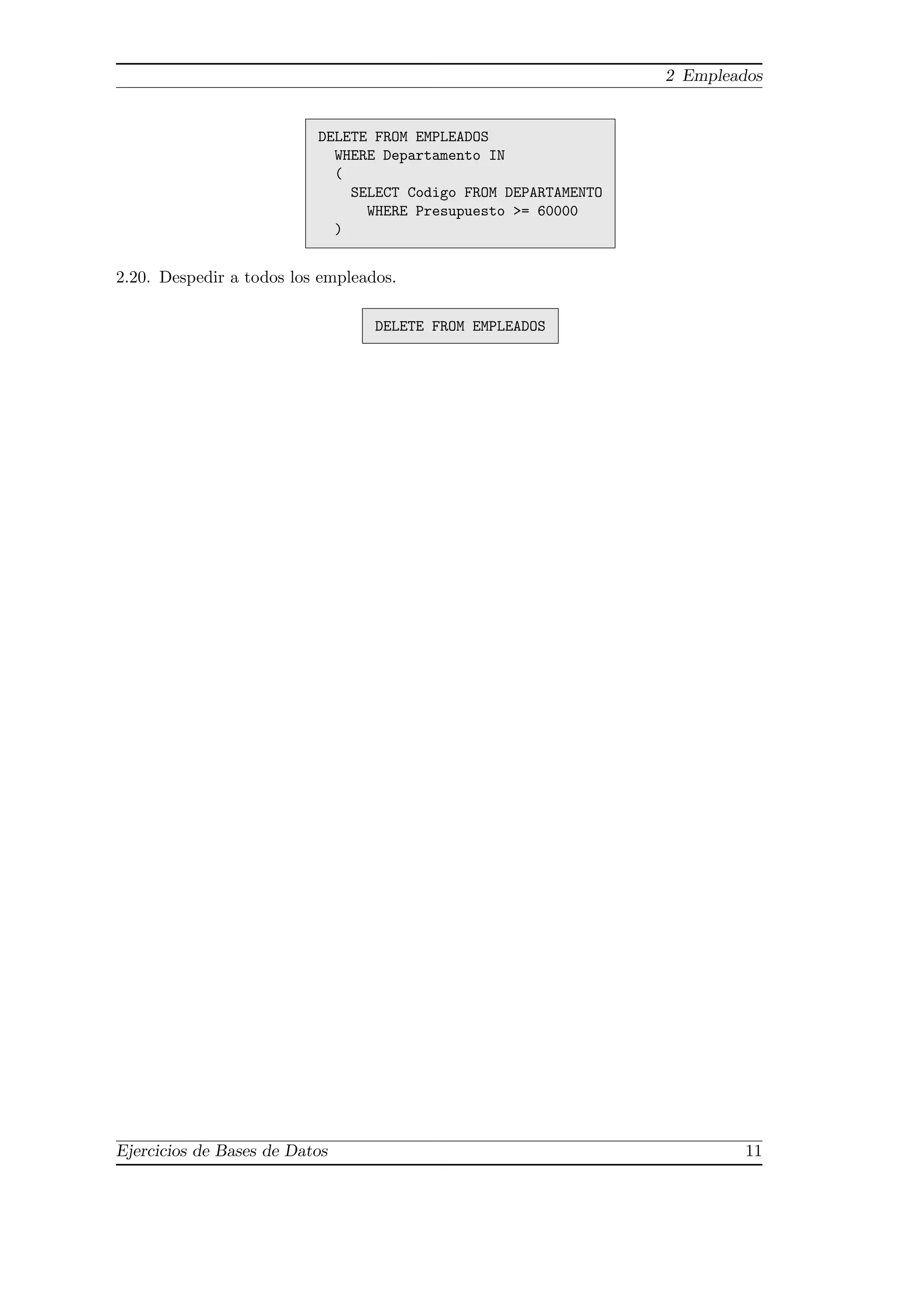 2 Empleados

DELETE FROM EMPLEADOS
  WHERE Departamento IN
  (
    SELECT Codigo FROM DEPARTAMENTO
      WHERE Presupuesto >= 60000
  )

2.20. Despedir a todos los empleados.

DELETE FROM EMPLEADOS

Ejercicios de Bases de Datos 11